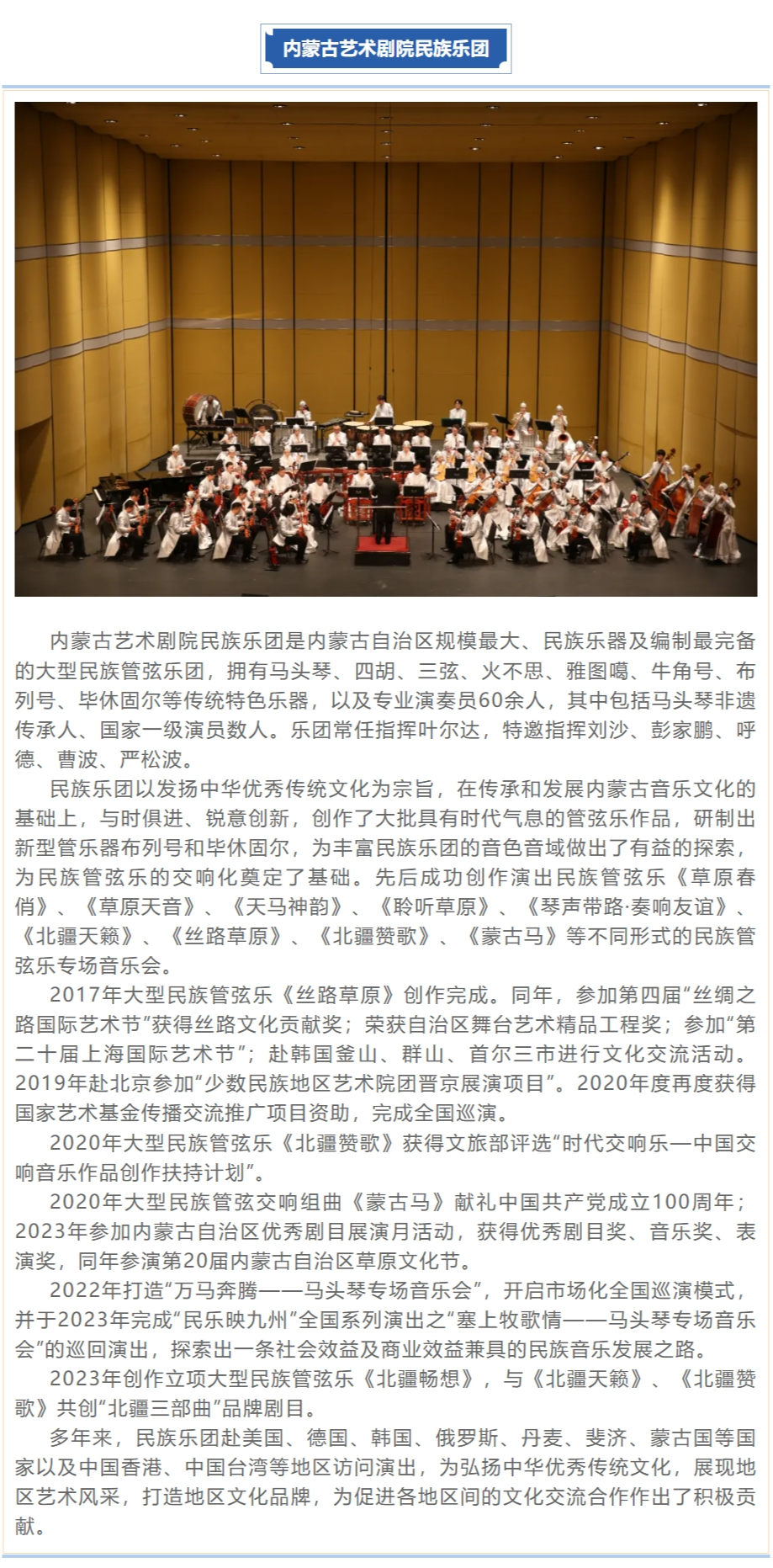 内蒙古艺术剧院民族乐团

内蒙古艺术剧院民族乐团是内蒙古自治区规模最大、民族乐器及编制最完备的大型民族管弦乐团，拥有马头琴、四胡、三弦、火不思、雅图噶、牛角号、布列号、毕休固尔等传统特色乐器，以及专业演奏员60余人，其中包括马头琴非遗传承人、国家一级演员数人。乐团常任指挥叶尔达，特邀指挥刘沙、彭家鹏、呼德、曹波、严松波。

民族乐团以发扬中华优秀传统文化为宗旨，在传承和发展内蒙古音乐文化的基础上，与时俱进、锐意创新，创作了大批具有时代气息的管弦乐作品，研制出新型管乐器布列号和毕休固尔，为丰富民族乐团的音色音域做出了有益的探索，为民族管弦乐的交响化奠定了基础。先后成功创作演出民族管弦乐《草原春俏》、《草原天音》、《天马神韵》、《聆听草原》、《琴声带路·奏响友谊》、《北疆天籁》、《丝路草原》、《北疆赞歌》、《蒙古马》等不同形式的民族管弦乐专场音乐会。

2017年大型民族管弦乐《丝路草原》创作完成。同年，参加第四届“丝绸之路国际艺术节”获得丝路文化贡献奖；荣获自治区舞台艺术精品工程奖；参加“第二十届上海国际艺术节”；赴韩国釜山、群山、首尔三市进行文化交流活动。2019年赴北京参加“少数民族地区艺术院团晋京展演项目”。2020年度再度获得国家艺术基金传播交流推广项目资助，完成全国巡演。

2020年大型民族管弦乐《北疆赞歌》获得文旅部评选“时代交响乐—中国交响音乐作品创作扶持计划”。

2020年大型民族管弦交响组曲《蒙古马》献礼中国共产党成立100周年；2023年参加内蒙古自治区优秀剧目展演月活动，获得优秀剧目奖、音乐奖、表演奖，同年参演第20届内蒙古自治区草原文化节。

2022年打造“万马奔腾——马头琴专场音乐会”，开启市场化全国巡演模式，并于2023年完成“民乐映九州”全国系列演出之“塞上牧歌情——马头琴专场音乐会”的巡回演出，探索出一条社会效益及商业效益兼具的民族音乐发展之路。

2023年创作立项大型民族管弦乐《北疆畅想》，与《北疆天籁》、《北疆赞歌》共创“北疆三部曲”品牌剧目。

多年来，民族乐团赴美国、德国、韩国、俄罗斯、丹麦、斐济、蒙古国等国家以及中国香港、中国台湾等地区访问演出，为弘扬中华优秀传统文化，展现地区艺术风采，打造地区文化品牌，为促进各地区间的文化交流合作作出了积极贡献。